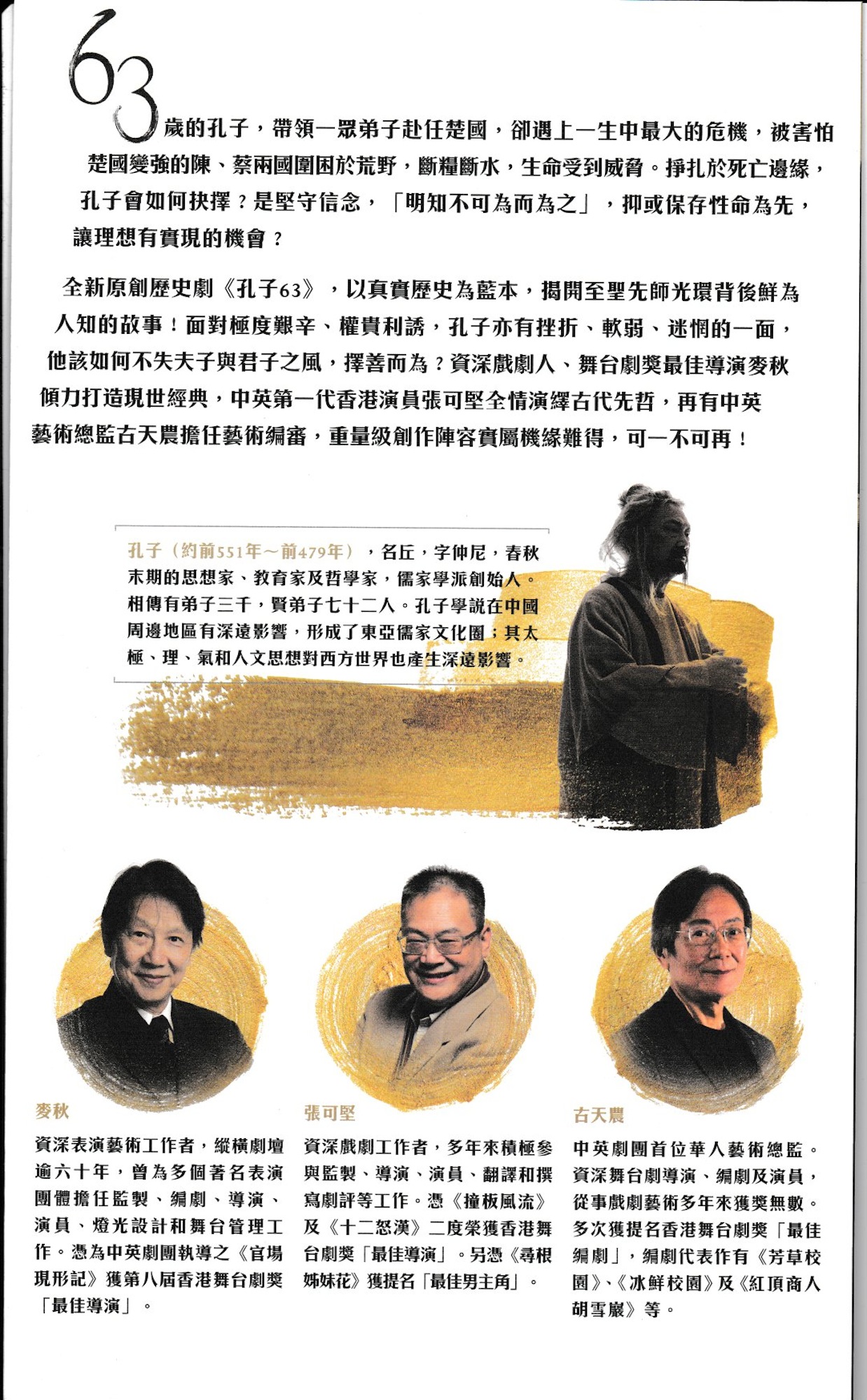 63歲的孔子，帶領一眾弟子赴任楚國，卻遇上一生中最大的危機，被害怕楚國變強的陳、蔡兩國圍困於荒野，斷糧斷水，生命受到威脅。掙扎於死亡邊緣，孔子會如何抉擇？是堅守信念，「明知不可為而為之」，抑或保存性命為先，讓理想有實現的機會？

全新原創歷史劇《孔子63》，以真實歷史為藍本，揭開至聖先師光環背後鮮為人知的故事！面對極度艱辛、權貴利誘，孔子亦有挫折、軟弱、迷惘的一面，他該如何不失夫子與君子之風，擇善而為？資深戲劇人、舞台劇獎最佳導演麥秋傾力打造現世經典，中英第一代香港演員張可堅全情演繹古代先哲，再有中英藝術總監古天農擔任藝術編審，重量級創作陣容實屬機緣難得，可一不可再！

孔子（約前551年～前479年），名丘，字仲尼，春秋末期的思想家、教育家及哲學家，儒家學派創始人。相傳有弟子三千，賢弟子七十二人。孔子學說在中國周邊地區有深遠影響，形成了東亞儒家文化圈；其太極、理、氣和人文思想對西方世界也產生深遠影響。

麥秋

資深表演藝術工作者，縱橫劇壇逾六十年，曾為多個著名表演團體擔任監製、編劇、導演、演員、燈光設計和舞台管理工作。憑為中英劇團執導之《官場現形記》獲第八屆香港舞台劇獎「最佳導演」。

張可堅

資深戲劇工作者，多年來積極參與監製、導演、演員、翻譯和撰寫劇評等工作。憑《撞板風流》及《十二怒漢》二度榮獲香港舞台劇獎「最佳導演」。另憑《尋根姊妹花》獲提名「最佳男主角」。

古天農

中英劇團首位華人藝術總監。資深舞台劇導演、編劇及演員，從事戲劇藝術多年來獲獎無數。多次獲提名香港舞台劇獎「最佳編劇」，編劇代表作有《芳草校園》、《冰鮮校園》及《紅頂商人胡雪巖》等。